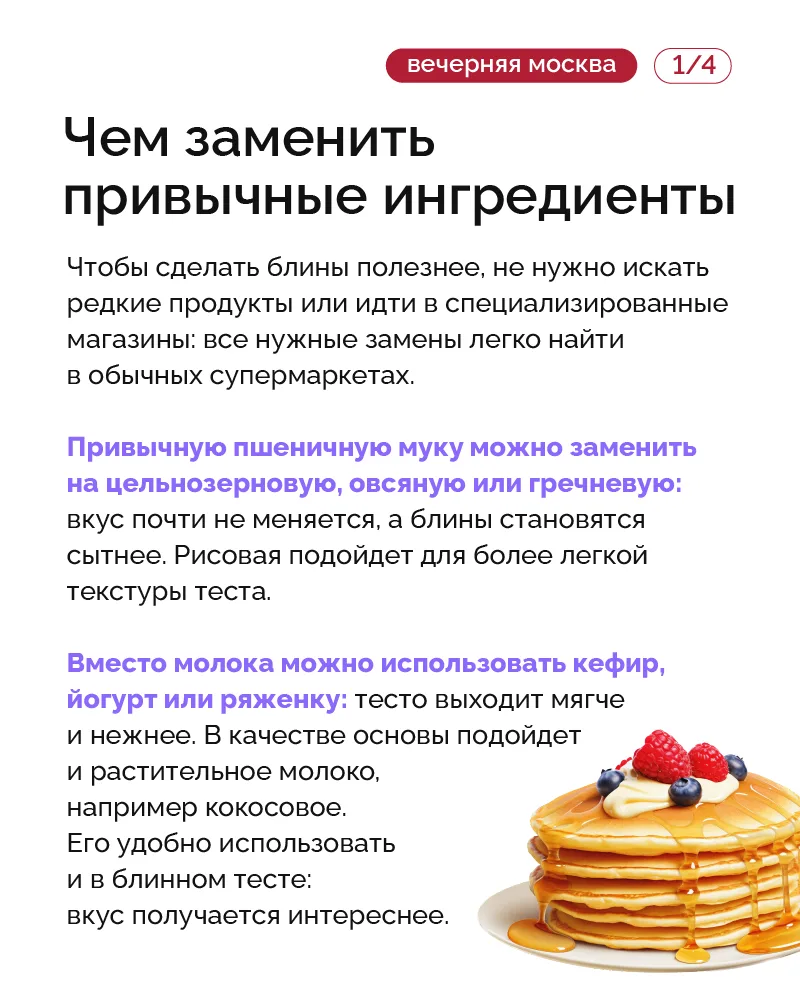 вечерняя москва
1/4

Чем заменить привычные ингредиенты

Чтобы сделать блины полезнее, не нужно искать редкие продукты или идти в специализированные магазины: все нужные замены легко найти в обычных супермаркетах.

Привычную пшеничную муку можно заменить на цельнозерновую, овсяную или гречневую: вкус почти не меняется, а блины становятся сытнее. Рисовая подойдет для более легкой текстуры теста.

Вместо молока можно использовать кефир, йогурт или ряженку: тесто выходит мягче и нежнее. В качестве основы подойдет и растительное молоко, например кокосовое. Его удобно использовать и в блинном тесте: вкус получается интереснее.